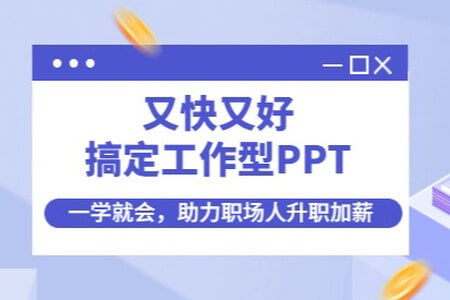 又快又好
搞定工作型PPT

一学就会，助力职场人升职加薪